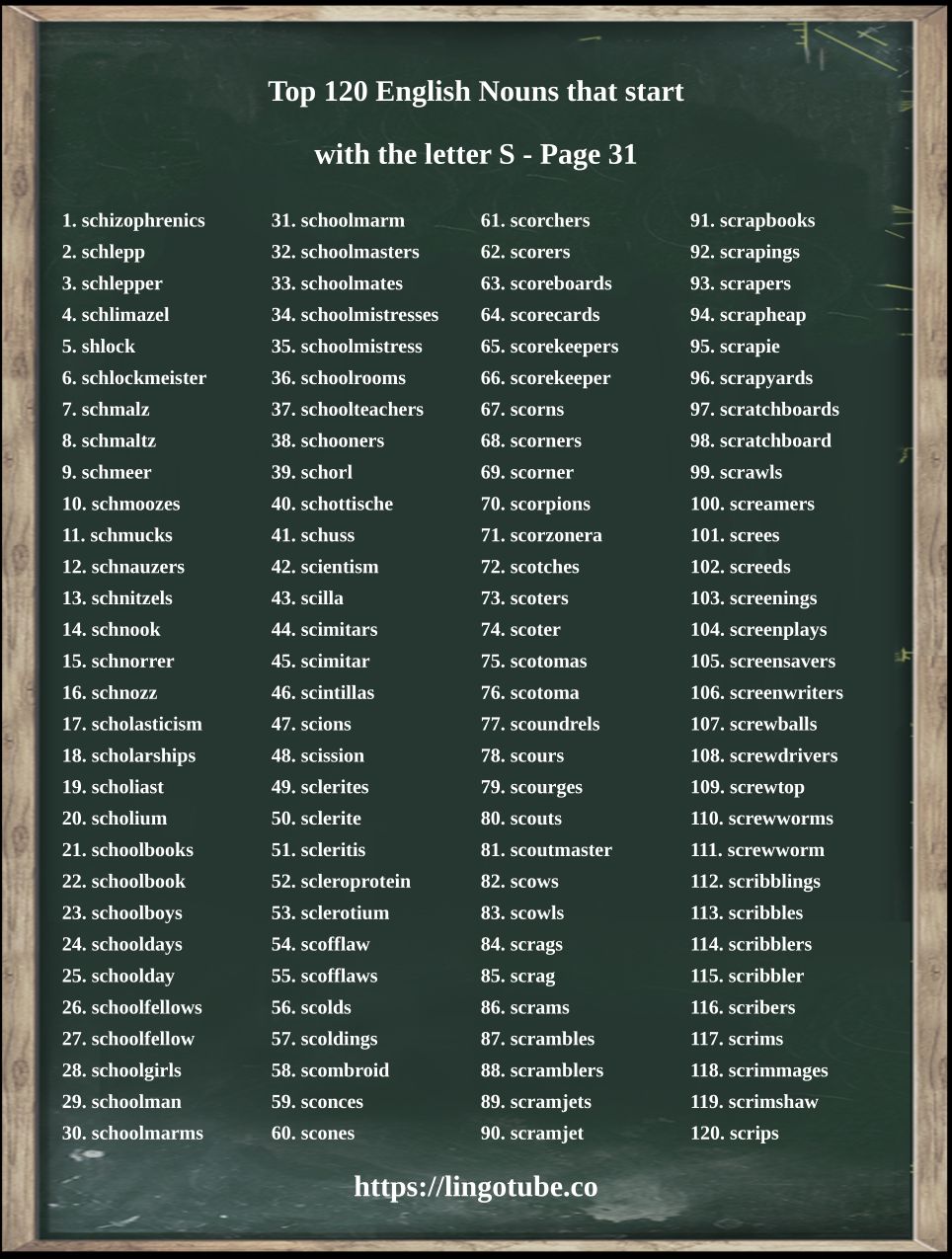 Top 120 English Nouns that start

with the letter S - Page 31

1. schizophrenics
2. schlepp
3. schlepper
4. schlimazel
5. shlock
6. schlockmeister
7. schmalz
8. schmaltz
9. schmeer
10. schmoozes
11. schmucks
12. schnauzers
13. schnitzels
14. schnook
15. schnorrer
16. schnozz
17. scholasticism
18. scholarships
19. scholiast
20. scholium
21. schoolbooks
22. schoolbook
23. schoolboys
24. schooldays
25. schoolday
26. schoolfellows
27. schoolfellow
28. schoolgirls
29. schoolman
30. schoolmarms

31. schoolmarm
32. schoolmasters
33. schoolmates
34. schoolmistresses
35. schoolmistress
36. schoolrooms
37. schoolteachers
38. schooners
39. schorl
40. schottische
41. schuss
42. scientism
43. scilla
44. scimitars
45. scimitar
46. scintillas
47. scions
48. scission
49. sclerites
50. sclerite
51. scleritis
52. scleroprotein
53. sclerotium
54. scofflaw
55. scofflaws
56. scolds
57. scoldings
58. scombroid
59. sconces
60. scones

61. scorchers
62. scorers
63. scoreboards
64. scorecards
65. scorekeepers
66. scorekeeper
67. scorns
68. scorners
69. scorner
70. scorpions
71. scorzonera
72. scotches
73. scoters
74. scoter
75. scotomas
76. scotoma
77. scoundrels
78. scours
79. scourges
80. scouts
81. scoutmaster
82. scows
83. scowls
84. scrags
85. scrag
86. scrams
87. scrambles
88. scramblers
89. scramjets
90. scramjet

91. scrapbooks
92. scrapings
93. scrapers
94. scrapheap
95. scrapie
96. scrapyards
97. scratchboards
98. scratchboard
99. scrawls
100. screamers
101. screes
102. screeds
103. screenings
104. screenplays
105. screensavers
106. screenwriters
107. screwballs
108. screwdrivers
109. screwtop
110. screwworms
111. screwworm
112. scribblings
113. scribbles
114. scribblers
115. scribbler
116. scribers
117. scrims
118. scrimmages
119. scrimshaw
120. scrips

https://lingotube.co